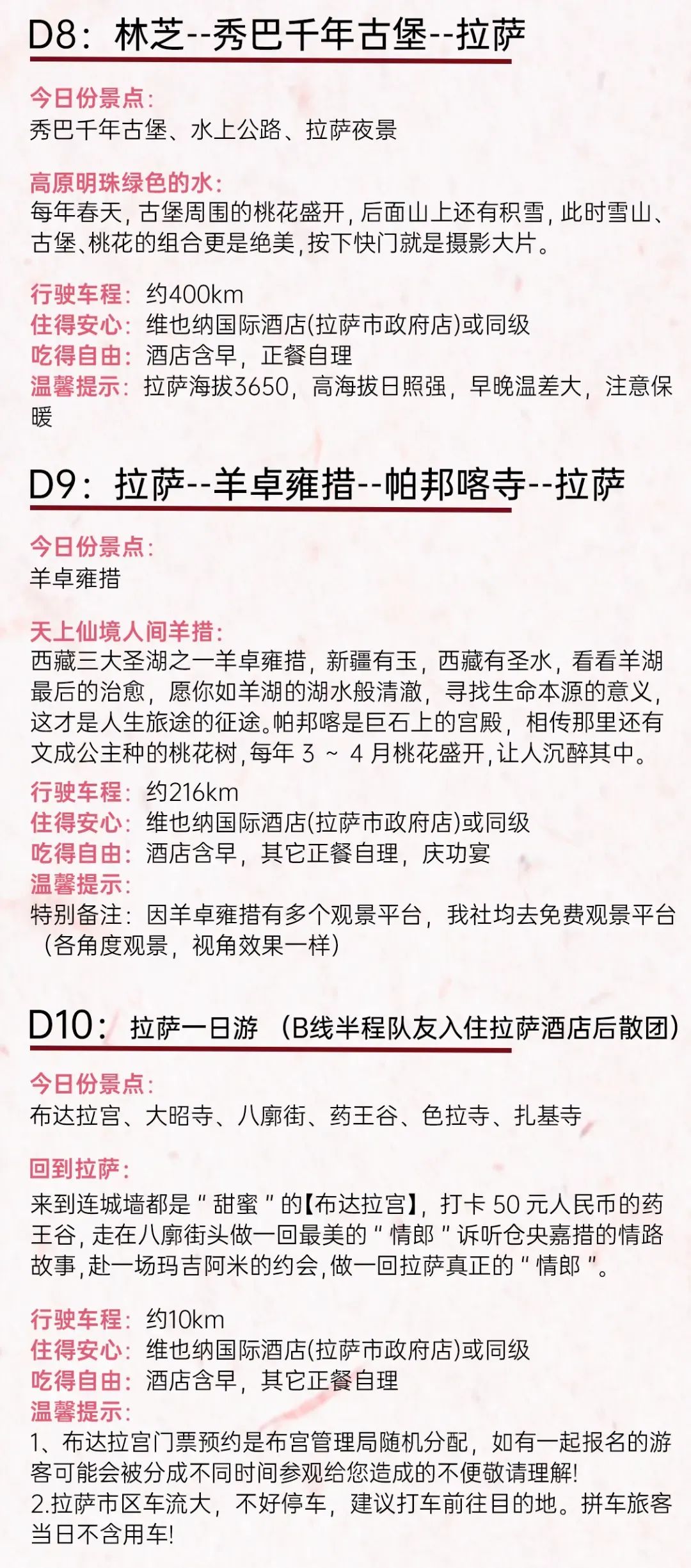 D8：林芝--秀巴千年古堡--拉萨

今日份景点：
秀巴千年古堡、水上公路、拉萨夜景

高原明珠绿色的水：
每年春天，古堡周围的桃花盛开，后面山上还有积雪，此时雪山、古堡、桃花的组合更是绝美，按下快门就是摄影大片。

行驶车程：约400km
住得安心：维也纳国际酒店(拉萨市政府店)或同级
吃得自由：酒店含早，正餐自理
温馨提示：拉萨海拔3650，高海拔日照强，早晚温差大，注意保暖

D9：拉萨--羊卓雍措--帕邦喀寺--拉萨

今日份景点：
羊卓雍措

天上仙境人间羊措：
西藏三大圣湖之一羊卓雍措，新疆有玉，西藏有圣水，看看羊湖最后的治愈，愿你如羊湖的湖水般清澈，寻找生命本源的意义，这才是人生旅途的征途。帕邦喀是巨石上的宫殿，相传那里还有文成公主种的桃花树，每年3～4月桃花盛开，让人沉醉其中。

行驶车程：约216km
住得安心：维也纳国际酒店(拉萨市政府店)或同级
吃得自由：酒店含早，其它正餐自理，庆功宴
温馨提示：
特别备注：因羊卓雍措有多个观景平台，我社均去免费观景平台（各角度观景，视角效果一样）

D10：拉萨一日游 （B线半程队友入住拉萨酒店后散团）

今日份景点：
布达拉宫、大昭寺、八廓街、药王谷、色拉寺、扎基寺

回到拉萨：
来到连城墙都是“甜蜜”的【布达拉宫】，打卡50元人民币的药王谷，走在八廓街头做一回最美的“情郎”诉听仓央嘉措的情路故事，赴一场玛吉阿米的约会，做一回拉萨真正的“情郎”。

行驶车程：约10km
住得安心：维也纳国际酒店(拉萨市政府店)或同级
吃得自由：酒店含早，其它正餐自理
温馨提示：
1、布达拉宫门票预约是布宫管理局随机分配，如有一起报名的游客可能会被分成不同时间参观给您造成的不便敬请理解!
2.拉萨市区车流大，不好停车，建议打车前往目的地。拼车旅客当日不含用车!